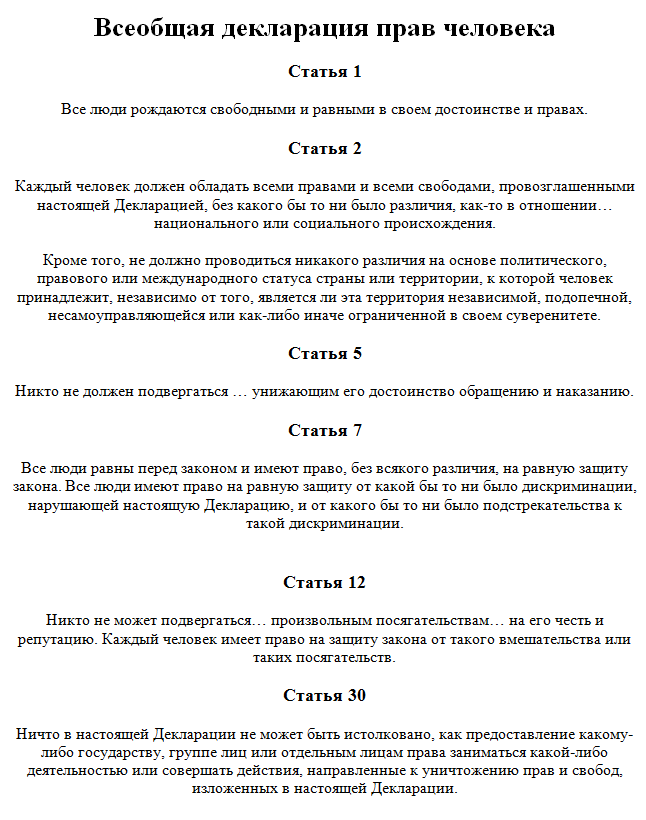 Всеобщая декларация прав человека

Статья 1

Все люди рождаются свободными и равными в своем достоинстве и правах.

Статья 2

Каждый человек должен обладать всеми правами и всеми свободами, провозглашенными настоящей Декларацией, без какого бы то ни было различия, как-то в отношении… национального или социального происхождения.

Кроме того, не должно проводиться никакого различия на основе политического, правового или международного статуса страны или территории, к которой человек принадлежит, независимо от того, является ли эта территория независимой, подопечной, несамоуправляющейся или как-либо иначе ограниченной в своем суверенитете.

Статья 5

Никто не должен подвергаться … унижающим его достоинство обращению и наказанию.

Статья 7

Все люди равны перед законом и имеют право, без всякого различия, на равную защиту закона. Все люди имеют право на равную защиту от какой бы то ни было дискриминации, нарушающей настоящую Декларацию, и от какого бы то ни было подстрекательства к такой дискриминации.

Статья 12

Никто не может подвергаться… произвольным посягательствам… на его честь и репутацию. Каждый человек имеет право на защиту закона от такого вмешательства или таких посягательств.

Статья 30

Ничто в настоящей Декларации не может быть истолковано, как предоставление какому-либо государству, группе лиц или отдельным лицам права заниматься какой-либо деятельностью или совершать действия, направленные к уничтожению прав и свобод, изложенных в настоящей Декларации.